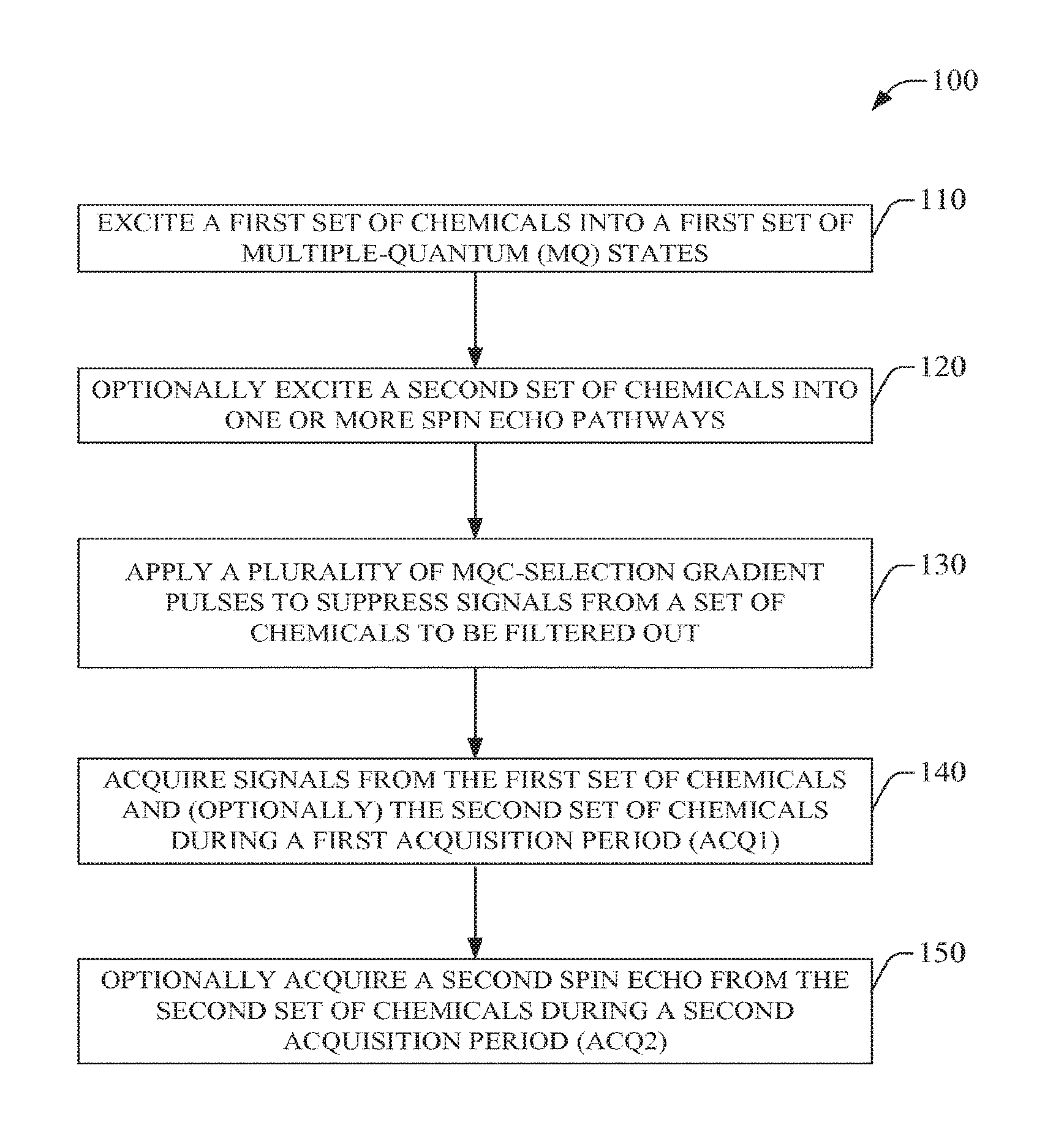 100

110

EXCITE A FIRST SET OF CHEMICALS INTO A FIRST SET OF MULTIPLE-QUANTUM (MQ) STATES

120

OPTIONALLY EXCITE A SECOND SET OF CHEMICALS INTO ONE OR MORE SPIN ECHO PATHWAYS

130

APPLY A PLURALITY OF MQC-SELECTION GRADIENT PULSES TO SUPPRESS SIGNALS FROM A SET OF CHEMICALS TO BE FILTERED OUT

140

ACQUIRE SIGNALS FROM THE FIRST SET OF CHEMICALS AND (OPTIONALLY) THE SECOND SET OF CHEMICALS DURING A FIRST ACQUISITION PERIOD (ACQ1)

150

OPTIONALLY ACQUIRE A SECOND SPIN ECHO FROM THE SECOND SET OF CHEMICALS DURING A SECOND ACQUISITION PERIOD (ACQ2)